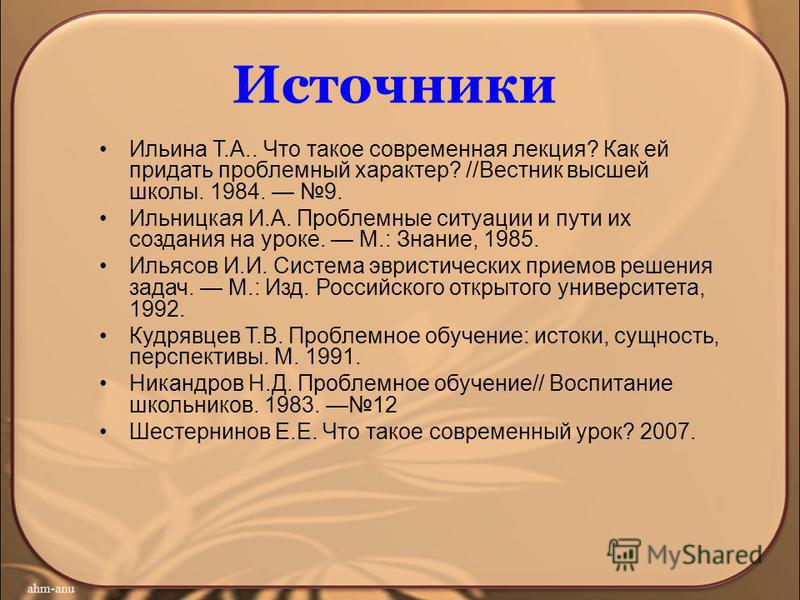 Источники

• Ильина Т.А.. Что такое современная лекция? Как ей придать проблемный характер? //Вестник высшей школы. 1984. — №9.
• Ильницкая И.А. Проблемные ситуации и пути их создания на уроке. — М.: Знание, 1985.
• Ильясов И.И. Система эвристических приемов решения задач. — М.: Изд. Российского открытого университета, 1992.
• Кудрявцев Т.В. Проблемное обучение: истоки, сущность, перспективы. М. 1991.
• Никандров Н.Д. Проблемное обучение// Воспитание школьников. 1983. —№12
• Шестернинов Е.Е. Что такое современный урок? 2007.

MyShared

ahm-anu